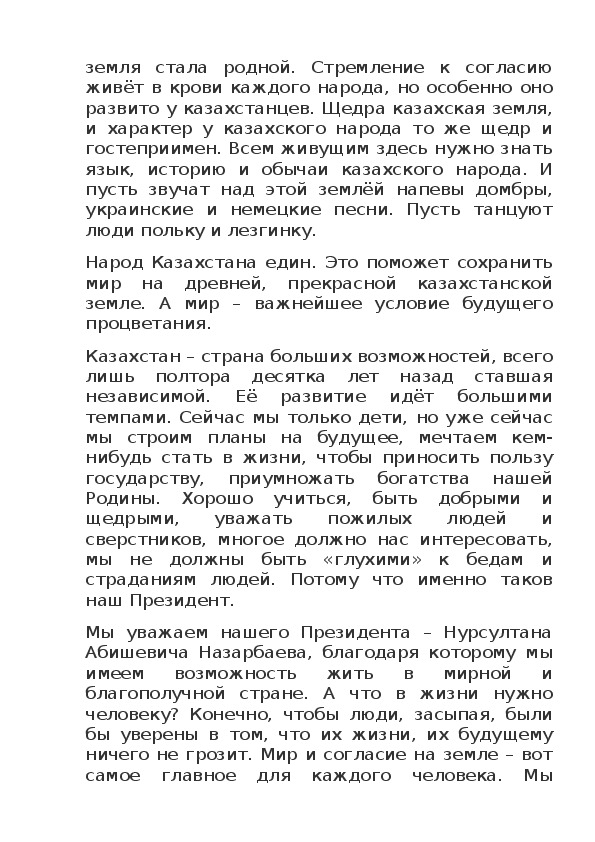 земля стала родной. Стремление к согласию живёт в крови каждого народа, но особенно оно развито у казахстанцев. Щедра казахская земля, и характер у казахского народа то же щедр и гостеприимен. Всем живущим здесь нужно знать язык, историю и обычаи казахского народа. И пусть звучат над этой землёй напевы домбры, украинские и немецкие песни. Пусть танцуют люди польку и лезгинку.

Народ Казахстана един. Это поможет сохранить мир на древней, прекрасной казахстанской земле. А мир – важнейшее условие будущего процветания.

Казахстан – страна больших возможностей, всего лишь полтора десятка лет назад ставшая независимой. Её развитие идёт большими темпами. Сейчас мы только дети, но уже сейчас мы строим планы на будущее, мечтаем кем-нибудь стать в жизни, чтобы приносить пользу государству, приумножать богатства нашей Родины. Хорошо учиться, быть добрыми и щедрыми, уважать пожилых людей и сверстников, многое должно нас интересовать, мы не должны быть «глухими» к бедам и страданиям людей. Потому что именно таков наш Президент.

Мы уважаем нашего Президента – Нурсултана Абишевича Назарбаева, благодаря которому мы имеем возможность жить в мирной и благополучной стране. А что в жизни нужно человеку? Конечно, чтобы люди, засыпая, были бы уверены в том, что их жизни, их будущему ничего не грозит. Мир и согласие на земле – вот самое главное для каждого человека. Мы